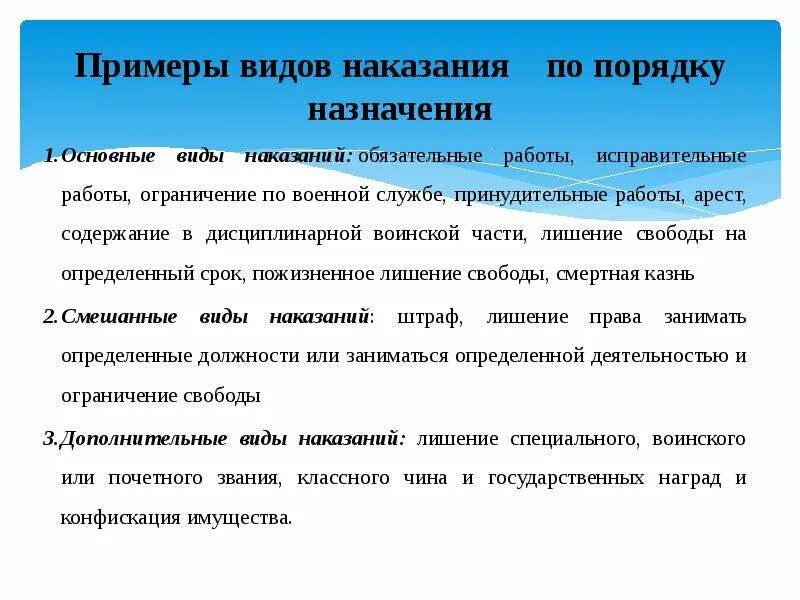 Примеры видов наказания по порядку назначения

1. Основные виды наказаний: обязательные работы, исправительные работы, ограничение по военной службе, принудительные работы, арест, содержание в дисциплинарной воинской части, лишение свободы на определенный срок, пожизненное лишение свободы, смертная казнь

2. Смешанные виды наказаний: штраф, лишение права занимать определенные должности или заниматься определенной деятельностью и ограничение свободы

3. Дополнительные виды наказаний: лишение специального, воинского или почетного звания, классного чина и государственных наград и конфискация имущества.